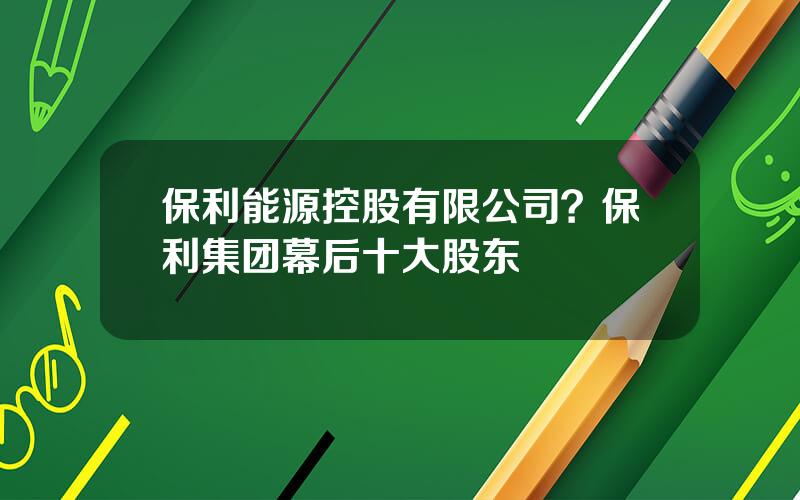 保利能源控股有限公司？保利集团幕后十大股东